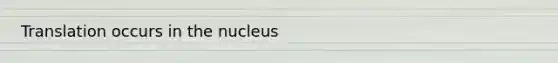 Translation occurs in the nucleus